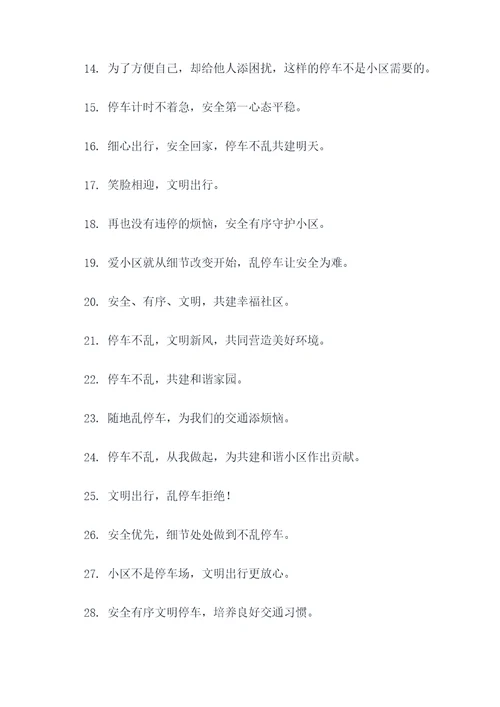 14. 为了方便自己，却给他人添困扰，这样的停车不是小区需要的。

15. 停车计时不着急，安全第一心态平稳。

16. 细心出行，安全回家，停车不乱共建明天。

17. 笑脸相迎，文明出行。

18. 再也没有违停的烦恼，安全有序守护小区。

19. 爱小区就从细节改变开始，乱停车让安全为难。

20. 安全、有序、文明，共建幸福社区。

21. 停车不乱，文明新风，共同营造美好环境。

22. 停车不乱，共建和谐家园。

23. 随地乱停车，为我们的交通添烦恼。

24. 停车不乱，从我做起，为共建和谐小区作出贡献。

25. 文明出行，乱停车拒绝！

26. 安全优先，细节处处做到不乱停车。

27. 小区不是停车场，文明出行更放心。

28. 安全有序文明停车，培养良好交通习惯。